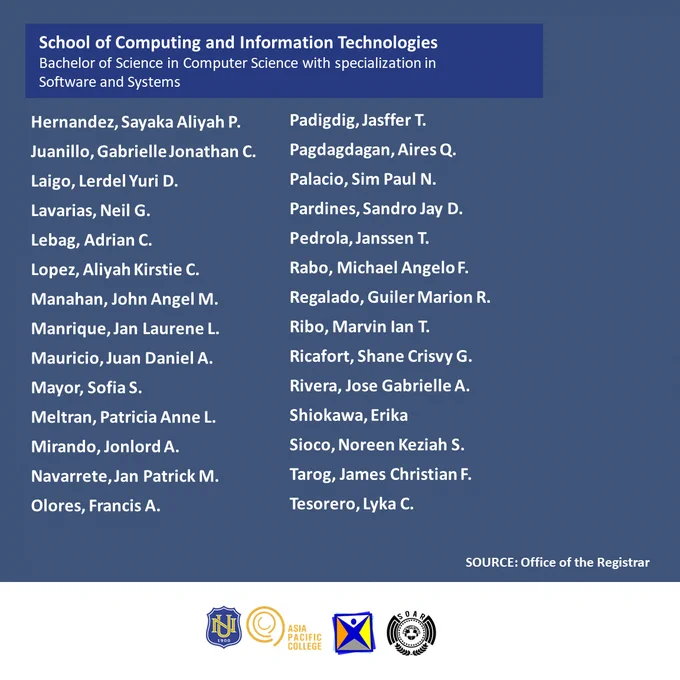 School of Computing and Information Technologies
Bachelor of Science in Computer Science with specialization in Software and Systems

Hernandez, Sayaka Aliyah P.
Juanillo, Gabrielle Jonathan C.
Laigo, Lerdel Yuri D.
Lavarias, Neil G.
Lebag, Adrian C.
Lopez, Aliyah Kirstie C.
Manahan, John Angel M.
Manrique, Jan Laurene L.
Mauricio, Juan Daniel A.
Mayor, Sofia S.
Meltran, Patricia Anne L.
Mirando, Jonlord A.
Navarrete, Jan Patrick M.
Olores, Francis A.

Padigdig, Jasffer T.
Pagdagdagan, Aires Q.
Palacio, Sim Paul N.
Pardines, Sandro Jay D.
Pedrola, Janssen T.
Rabo, Michael Angelo F.
Regalado, Guiler Marion R.
Ribo, Marvin Ian T.
Ricafort, Shane Crisvy G.
Rivera, Jose Gabrielle A.
Shiokawa, Erika
Sioco, Noreen Keziah S.
Tarog, James Christian F.
Tesorero, Lyka C.

SOURCE: Office of the Registrar

NU 1900
ASIA PACIFIC COLLEGE
SOAR